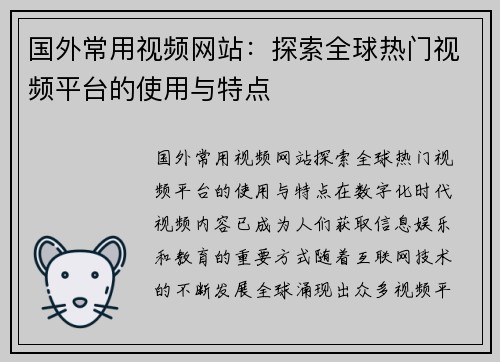 国外常用视频网站：探索全球热门视频平台的使用与特点

国外常用视频网站探索全球热门视频平台的使用与特点在数字化时代视频内容已成为人们获取信息娱乐和教育的重要方式随着互联网技术的不断发展全球涌现出众多视频平